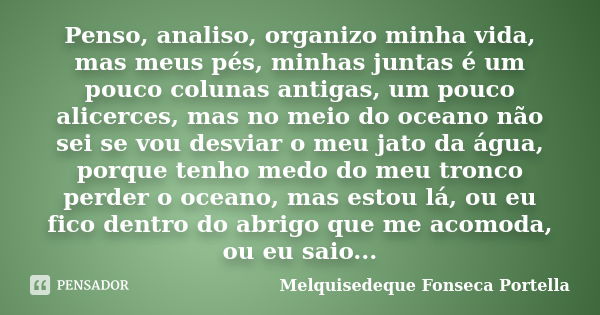 Penso, analiso, organizo minha vida, mas meus pés, minhas juntas é um pouco colunas antigas, um pouco alicerces, mas no meio do oceano não sei se vou desviar o meu jato da água, porque tenho medo do meu tronco perder o oceano, mas estou lá, ou eu fico dentro do abrigo que me acomoda, ou eu saio...

PENSADOR

Melquisedeque Fonseca Portella